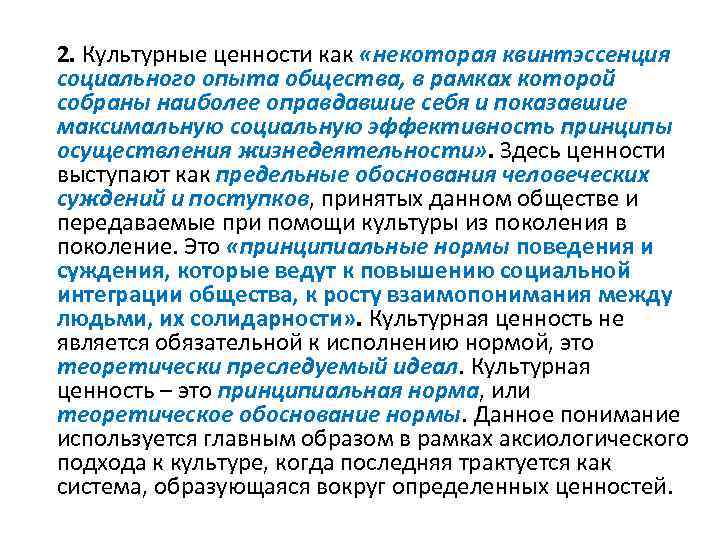 2. Культурные ценности как «некоторая квинтэссенция социального опыта общества, в рамках которой собраны наиболее оправдавшие себя и показавшие максимальную социальную эффективность принципы осуществления жизнедеятельности». Здесь ценности выступают как предельные обоснования человеческих суждений и поступков, принятых данном обществе и передаваемые при помощи культуры из поколения в поколение. Это «принципиальные нормы поведения и суждения, которые ведут к повышению социальной интеграции общества, к росту взаимопонимания между людьми, их солидарности». Культурная ценность не является обязательной к исполнению нормой, это теоретически преследуемый идеал. Культурная ценность – это принципиальная норма, или теоретическое обоснование нормы. Данное понимание используется главным образом в рамках аксиологического подхода к культуре, когда последняя трактуется как система, образующаяся вокруг определенных ценностей.